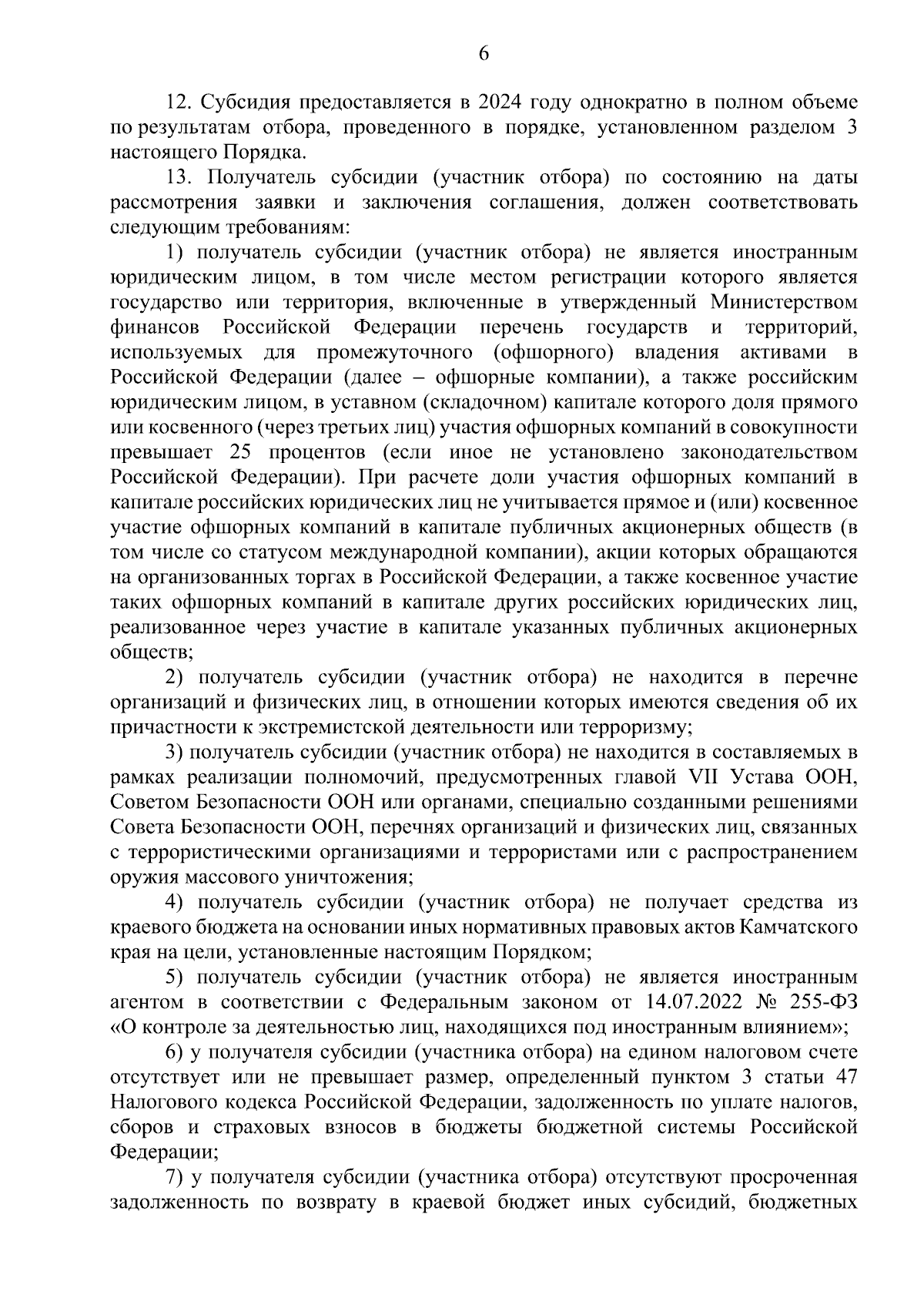 6

12. Субсидия предоставляется в 2024 году однократно в полном объеме по результатам отбора, проведенного в порядке, установленном разделом 3 настоящего Порядка.

13. Получатель субсидии (участник отбора) по состоянию на даты рассмотрения заявки и заключения соглашения, должен соответствовать следующим требованиям:

1) получатель субсидии (участник отбора) не является иностранным юридическим лицом, в том числе местом регистрации которого является государство или территория, включенные в утвержденный Министерством финансов Российской Федерации перечень государств и территорий, используемых для промежуточного (офшорного) владения активами в Российской Федерации (далее – офшорные компании), а также российским юридическим лицом, в уставном (складочном) капитале которого доля прямого или косвенного (через третьих лиц) участия офшорных компаний в совокупности превышает 25 процентов (если иное не установлено законодательством Российской Федерации). При расчете доли участия офшорных компаний в капитале российских юридических лиц не учитывается прямое и (или) косвенное участие офшорных компаний в капитале публичных акционерных обществ (в том числе со статусом международной компании), акции которых обращаются на организованных торгах в Российской Федерации, а также косвенное участие таких офшорных компаний в капитале других российских юридических лиц, реализованное через участие в капитале указанных публичных акционерных обществ;

2) получатель субсидии (участник отбора) не находится в перечне организаций и физических лиц, в отношении которых имеются сведения об их причастности к экстремистской деятельности или терроризму;

3) получатель субсидии (участник отбора) не находится в составляемых в рамках реализации полномочий, предусмотренных главой VII Устава ООН, Советом Безопасности ООН или органами, специально созданными решениями Совета Безопасности ООН, перечнях организаций и физических лиц, связанных с террористическими организациями и террористами или с распространением оружия массового уничтожения;

4) получатель субсидии (участник отбора) не получает средства из краевого бюджета на основании иных нормативных правовых актов Камчатского края на цели, установленные настоящим Порядком;

5) получатель субсидии (участник отбора) не является иностранным агентом в соответствии с Федеральным законом от 14.07.2022 № 255-ФЗ «О контроле за деятельностью лиц, находящихся под иностранным влиянием»;

6) у получателя субсидии (участника отбора) на едином налоговом счете отсутствует или не превышает размер, определенный пунктом 3 статьи 47 Налогового кодекса Российской Федерации, задолженность по уплате налогов, сборов и страховых взносов в бюджеты бюджетной системы Российской Федерации;

7) у получателя субсидии (участника отбора) отсутствуют просроченная задолженность по возврату в краевой бюджет иных субсидий, бюджетных